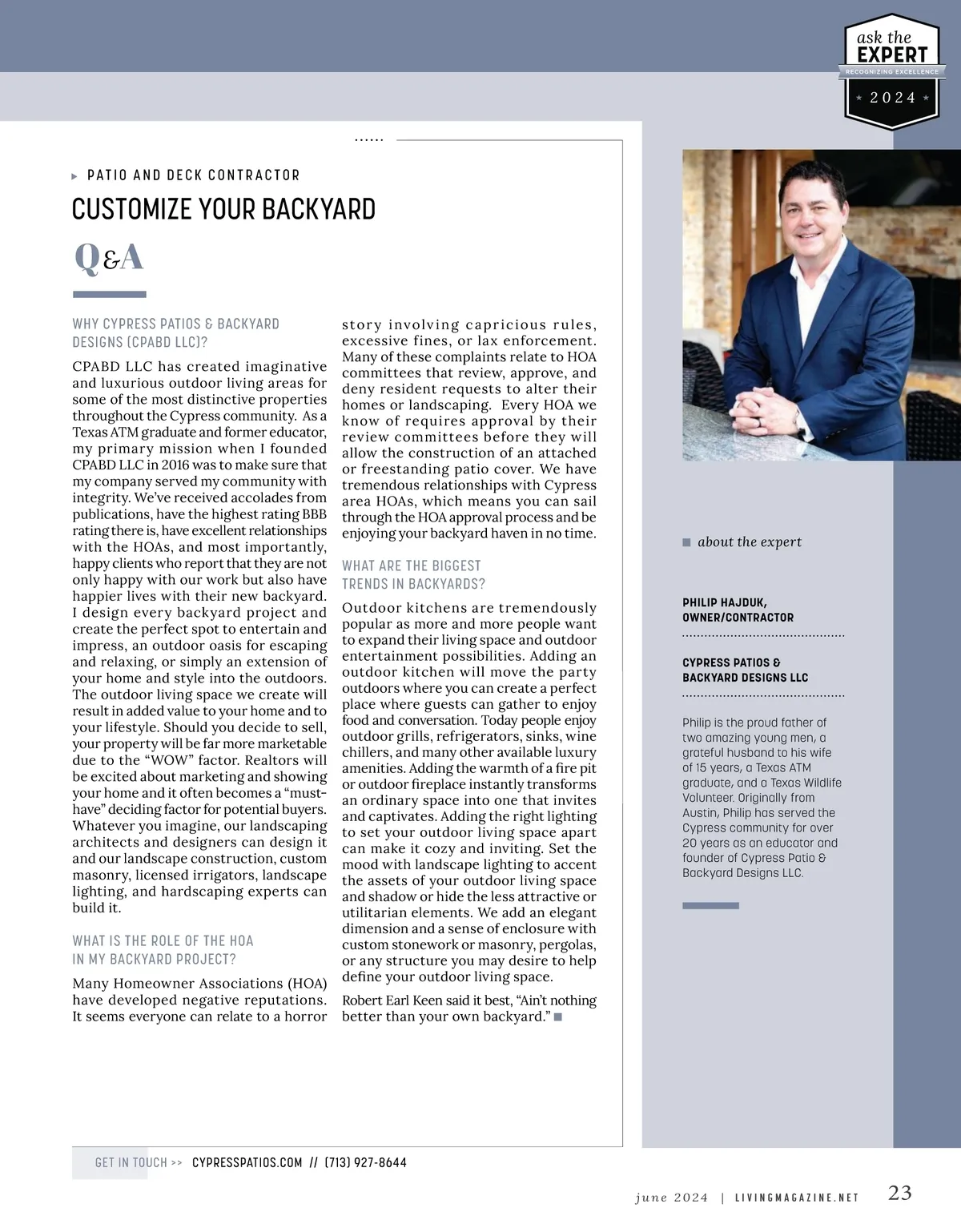 ask the
EXPERT
RECOGNIZING EXCELLENCE
2024

PATIO AND DECK CONTRACTOR

CUSTOMIZE YOUR BACKYARD

Q&A

WHY CYPRESS PATIOS & BACKYARD DESIGNS (CPABD LLC)?

CPABD LLC has created imaginative and luxurious outdoor living areas for some of the most distinctive properties throughout the Cypress community. As a Texas ATM graduate and former educator, my primary mission when I founded CPABD LLC in 2016 was to make sure that my company served my community with integrity. We've received accolades from publications, have the highest rating BBB rating there is, have excellent relationships with the HOAs, and most importantly, happy clients who report that they are not only happy with our work but also have happier lives with their new backyard. I design every backyard project and create the perfect spot to entertain and impress, an outdoor oasis for escaping and relaxing, or simply an extension of your home and style into the outdoors. The outdoor living space we create will result in added value to your home and to your lifestyle. Should you decide to sell, your property will be far more marketable due to the "WOW" factor. Realtors will be excited about marketing and showing your home and it often becomes a "must-have" deciding factor for potential buyers. Whatever you imagine, our landscaping architects and designers can design it and our landscape construction, custom masonry, licensed irrigators, landscape lighting, and hardscaping experts can build it.

WHAT IS THE ROLE OF THE HOA IN MY BACKYARD PROJECT?

Many Homeowner Associations (HOA) have developed negative reputations. It seems everyone can relate to a horror story involving capricious rules, excessive fines, or lax enforcement. Many of these complaints relate to HOA committees that review, approve, and deny resident requests to alter their homes or landscaping. Every HOA we know of requires approval by their review committees before they will allow the construction of an attached or freestanding patio cover. We have tremendous relationships with Cypress area HOAs, which means you can sail through the HOA approval process and be enjoying your backyard haven in no time.

WHAT ARE THE BIGGEST TRENDS IN BACKYARDS?

Outdoor kitchens are tremendously popular as more and more people want to expand their living space and outdoor entertainment possibilities. Adding an outdoor kitchen will move the party outdoors where you can create a perfect place where guests can gather to enjoy food and conversation. Today people enjoy outdoor grills, refrigerators, sinks, wine chillers, and many other available luxury amenities. Adding the warmth of a fire pit or outdoor fireplace instantly transforms an ordinary space into one that invites and captivates. Adding the right lighting to set your outdoor living space apart can make it cozy and inviting. Set the mood with landscape lighting to accent the assets of your outdoor living space and shadow or hide the less attractive or utilitarian elements. We add an elegant dimension and a sense of enclosure with custom stonework or masonry, pergolas, or any structure you may desire to help define your outdoor living space.

Robert Earl Keen said it best, "Ain't nothing better than your own backyard."

about the expert

PHILIP HAJDUK, OWNER/CONTRACTOR

CYPRESS PATIOS & BACKYARD DESIGNS LLC

Philip is the proud father of two amazing young men, a grateful husband to his wife of 15 years, a Texas ATM graduate, and a Texas Wildlife Volunteer. Originally from Austin, Philip has served the Cypress community for over 20 years as an educator and founder of Cypress Patio & Backyard Designs LLC.

GET IN TOUCH >> CYPRESSPATIOS.COM // (713) 927-8644

june 2024 | LIVINGMAGAZINE.NET 23